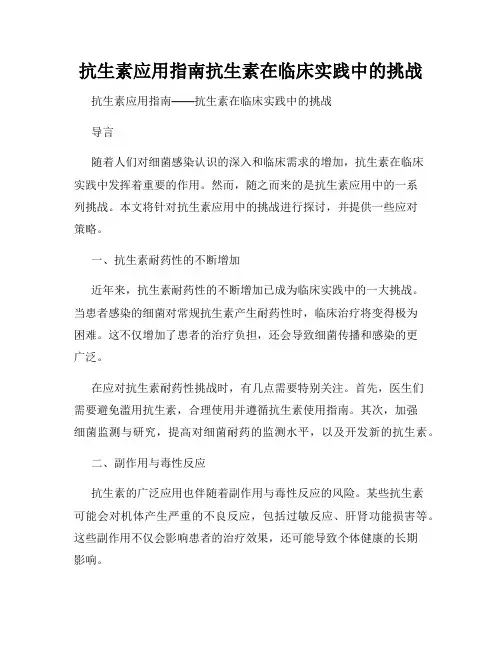 抗生素应用指南抗生素在临床实践中的挑战

抗生素应用指南——抗生素在临床实践中的挑战

导言

随着人们对细菌感染认识的深入和临床需求的增加，抗生素在临床实践中发挥着重要的作用。然而，随之而来的是抗生素应用中的一系列挑战。本文将针对抗生素应用中的挑战进行探讨，并提供一些应对策略。

一、抗生素耐药性的不断增加

近年来，抗生素耐药性的不断增加已成为临床实践中的一大挑战。当患者感染的细菌对常规抗生素产生耐药性时，临床治疗将变得极为困难。这不仅增加了患者的治疗负担，还会导致细菌传播和感染的更广泛。

在应对抗生素耐药性挑战时，有几点需要特别关注。首先，医生们需要避免滥用抗生素，合理使用并遵循抗生素使用指南。其次，加强细菌监测与研究，提高对细菌耐药的监测水平，以及开发新的抗生素。

二、副作用与毒性反应

抗生素的广泛应用也伴随着副作用与毒性反应的风险。某些抗生素可能会对机体产生严重的不良反应，包括过敏反应、肝肾功能损害等。这些副作用不仅会影响患者的治疗效果，还可能导致个体健康的长期影响。